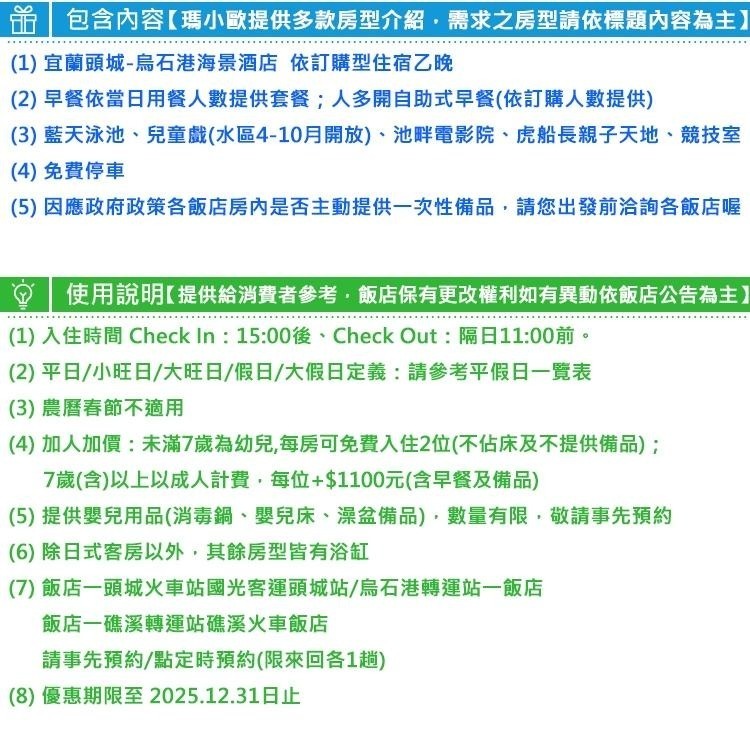 包含內容【瑪小歐提供多款房型介紹，需求之房型請依標題內容為主】

(1) 宜蘭頭城-烏石港海景酒店 依訂購型住宿乙晚

(2) 早餐依當日用餐人數提供套餐；人多開自助式早餐(依訂購人數提供)

(3) 藍天泳池、兒童戲(水區4-10月開放)、池畔電影院、虎船長親子天地、競技室

(4) 免費停車

(5) 因應政府政策各飯店房內是否主動提供一次性備品，請您出發前洽詢各飯店喔

使用說明【提供給消費者參考，飯店保有更改權利如有異動依飯店公告為主】

(1) 入住時間 Check In：15:00後、Check Out：隔日11:00前。

(2) 平日/小旺日/大旺日/假日/大假日定義：請參考平假日一覽表

(3) 農曆春節不適用

(4) 加人加價：未滿7歲為幼兒,每房可免費入住2位(不佔床及不提供備品)；
7歲(含)以上以成人計費，每位+$1100元(含早餐及備品)

(5) 提供嬰兒用品(消毒鍋、嬰兒床、澡盆備品)，數量有限，敬請事先預約

(6) 除日式客房以外，其餘房型皆有浴缸

(7) 飯店一頭城火車站國光客運頭城站/烏石港轉運站一飯店
飯店一礁溪轉運站礁溪火車飯店
請事先預約/點定時預約(限來回各1趟)

(8) 優惠期限至 2025.12.31日止